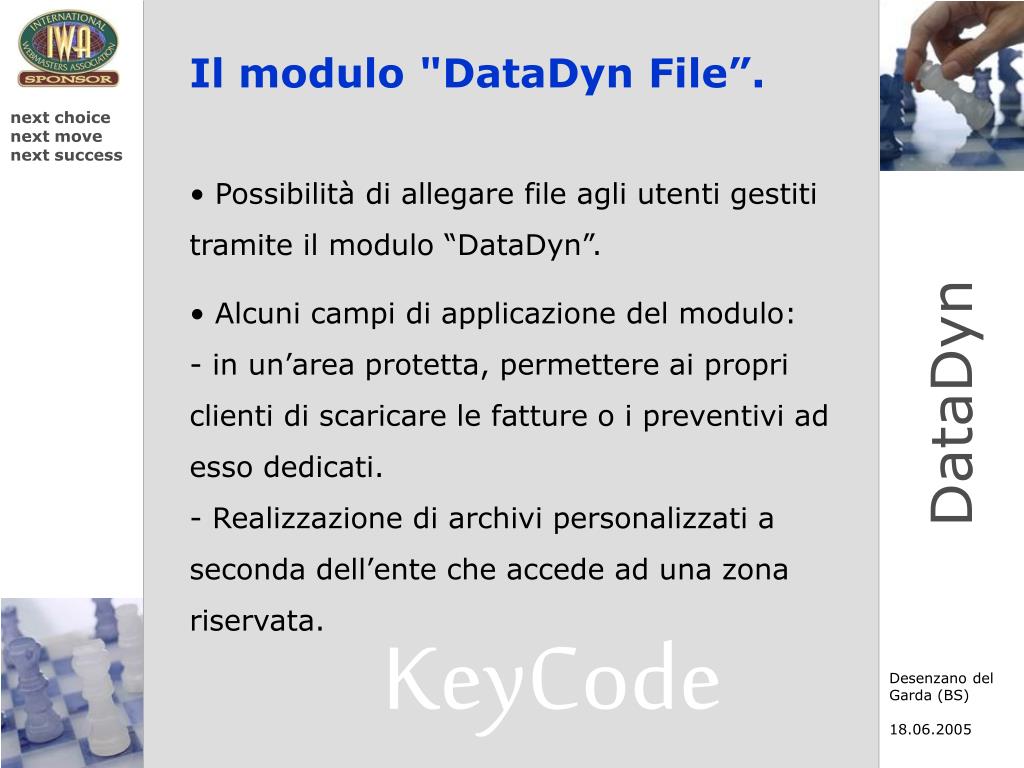 INTERNATIONAL WEBMASTERS ASSOCIATION
IWA
SPONSOR

next choice
next move
next success

Il modulo "DataDyn File”.

• Possibilità di allegare file agli utenti gestiti tramite il modulo “DataDyn”.

• Alcuni campi di applicazione del modulo:
- in un’area protetta, permettere ai propri clienti di scaricare le fatture o i preventivi ad esso dedicati.
- Realizzazione di archivi personalizzati a seconda dell’ente che accede ad una zona riservata.

KeyCode

DataDyn

Desenzano del Garda (BS)

18.06.2005